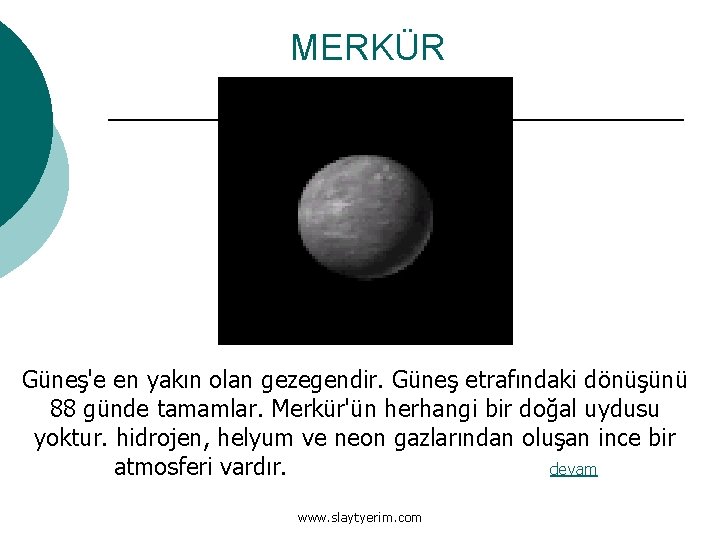 MERKÜR

Güneş'e en yakın olan gezegendir. Güneş etrafındaki dönüşünü 88 günde tamamlar. Merkür'ün herhangi bir doğal uydusu yoktur. hidrojen, helyum ve neon gazlarından oluşan ince bir atmosferi vardır. devam

www.slaytyerim.com